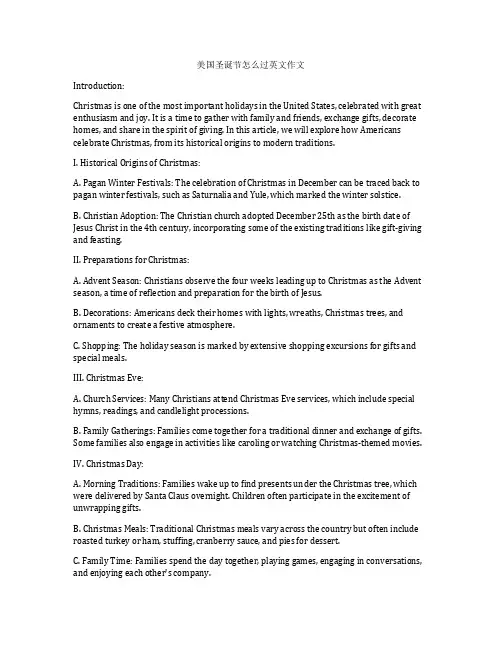 美国圣诞节怎么过英文作文

Introduction:

Christmas is one of the most important holidays in the United States, celebrated with great enthusiasm and joy. It is a time to gather with family and friends, exchange gifts, decorate homes, and share in the spirit of giving. In this article, we will explore how Americans celebrate Christmas, from its historical origins to modern traditions.

I. Historical Origins of Christmas:

A. Pagan Winter Festivals: The celebration of Christmas in December can be traced back to pagan winter festivals, such as Saturnalia and Yule, which marked the winter solstice.

B. Christian Adoption: The Christian church adopted December 25th as the birth date of Jesus Christ in the 4th century, incorporating some of the existing traditions like gift-giving and feasting.

II. Preparations for Christmas:

A. Advent Season: Christians observe the four weeks leading up to Christmas as the Advent season, a time of reflection and preparation for the birth of Jesus.

B. Decorations: Americans deck their homes with lights, wreaths, Christmas trees, and ornaments to create a festive atmosphere.

C. Shopping: The holiday season is marked by extensive shopping excursions for gifts and special meals.

III. Christmas Eve:

A. Church Services: Many Christians attend Christmas Eve services, which include special hymns, readings, and candlelight processions.

B. Family Gatherings: Families come together for a traditional dinner and exchange of gifts. Some families also engage in activities like caroling or watching Christmas-themed movies.

IV. Christmas Day:

A. Morning Traditions: Families wake up to find presents under the Christmas tree, which were delivered by Santa Claus overnight. Children often participate in the excitement of unwrapping gifts.

B. Christmas Meals: Traditional Christmas meals vary across the country but often include roasted turkey or ham, stuffing, cranberry sauce, and pies for dessert.

C. Family Time: Families spend the day together, playing games, engaging in conversations, and enjoying each other's company.